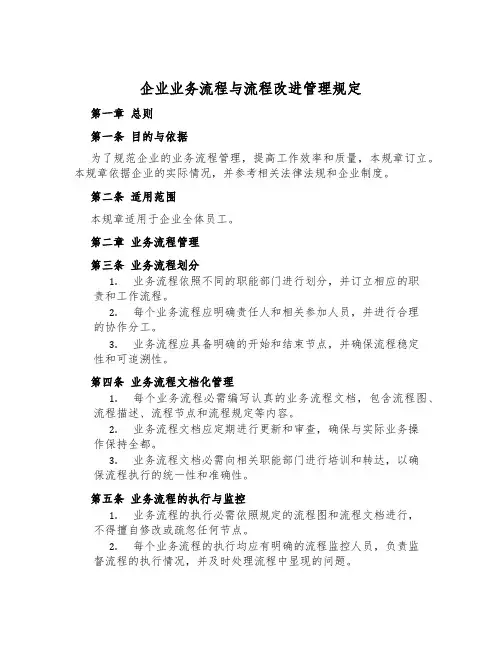 企业业务流程与流程改进管理规定

第一章 总则

第一条 目的与依据

为了规范企业的业务流程管理，提高工作效率和质量，本规章订立。本规章依据企业的实际情况，并参考相关法律法规和企业制度。

第二条 适用范围

本规章适用于企业全体员工。

第二章 业务流程管理

第三条 业务流程划分

1. 业务流程依照不同的职能部门进行划分，并订立相应的职责和工作流程。

2. 每个业务流程应明确责任人和相关参加人员，并进行合理的协作分工。

3. 业务流程应具备明确的开始和结束节点，并确保流程稳定性和可追溯性。

第四条 业务流程文档化管理

1. 每个业务流程必需编写认真的业务流程文档，包含流程图、流程描述、流程节点和流程规定等内容。

2. 业务流程文档应定期进行更新和审查，确保与实际业务操作保持全都。

3. 业务流程文档必需向相关职能部门进行培训和转达，以确保流程执行的统一性和准确性。

第五条 业务流程的执行与监控

1. 业务流程的执行必需依照规定的流程图和流程文档进行，不得擅自修改或疏忽任何节点。

2. 每个业务流程的执行均应有明确的流程监控人员，负责监督流程的执行情况，并及时处理流程中呈现的问题。